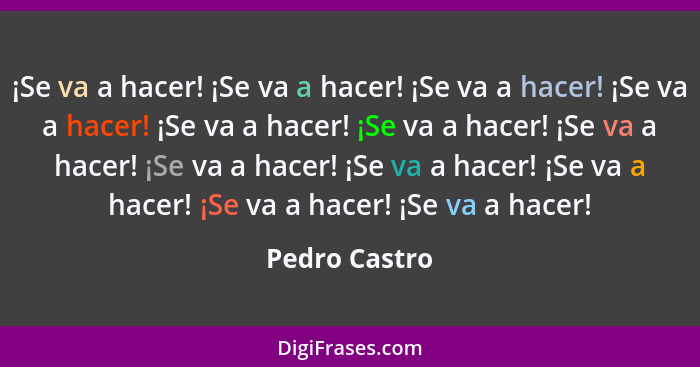 ¡Se va a hacer! ¡Se va a hacer! ¡Se va a hacer! ¡Se va a hacer! ¡Se va a hacer! ¡Se va a hacer! ¡Se va a hacer! ¡Se va a hacer! ¡Se va a hacer! ¡Se va a hacer! ¡Se va a hacer! ¡Se va a hacer!

Pedro Castro

DigiFrases.com